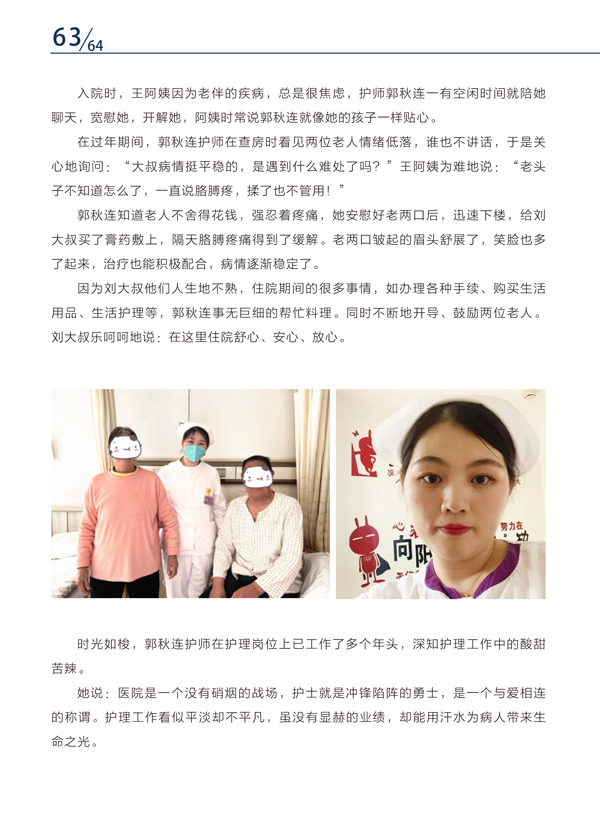 63/64

入院时，王阿姨因为老伴的疾病，总是很焦虑，护师郭秋连一有空闲时间就陪她聊天，宽慰她，开解她，阿姨时常说郭秋连就像她的孩子一样贴心。

在过年期间，郭秋连护师在查房时看见两位老人情绪低落，谁也不讲话，于是关心地询问：“大叔病情挺平稳的，是遇到什么难处了吗？”王阿姨为难地说：“老头子不知道怎么了，一直说胳膊疼，揉了也不管用！”

郭秋连知道老人不舍得花钱，强忍着疼痛，她安慰好老两口后，迅速下楼，给刘大叔买了膏药敷上，隔天胳膊疼痛得到了缓解。老两口皱起的眉头舒展了，笑脸也多了起来，治疗也能积极配合，病情逐渐稳定了。

因为刘大叔他们人生地不熟，住院期间的很多事情，如办理各种手续、购买生活用品、生活护理等，郭秋连事无巨细的帮忙料理。同时不断地开导、鼓励两位老人。刘大叔乐呵呵地说：在这里住院舒心、安心、放心。

时光如梭，郭秋连护师在护理岗位上已工作了多个年头，深知护理工作中的酸甜苦辣。

她说：医院是一个没有硝烟的战场，护士就是冲锋陷阵的勇士，是一个与爱相连的称谓。护理工作看似平淡却不平凡，虽没有显赫的业绩，却能用汗水为病人带来生命之光。